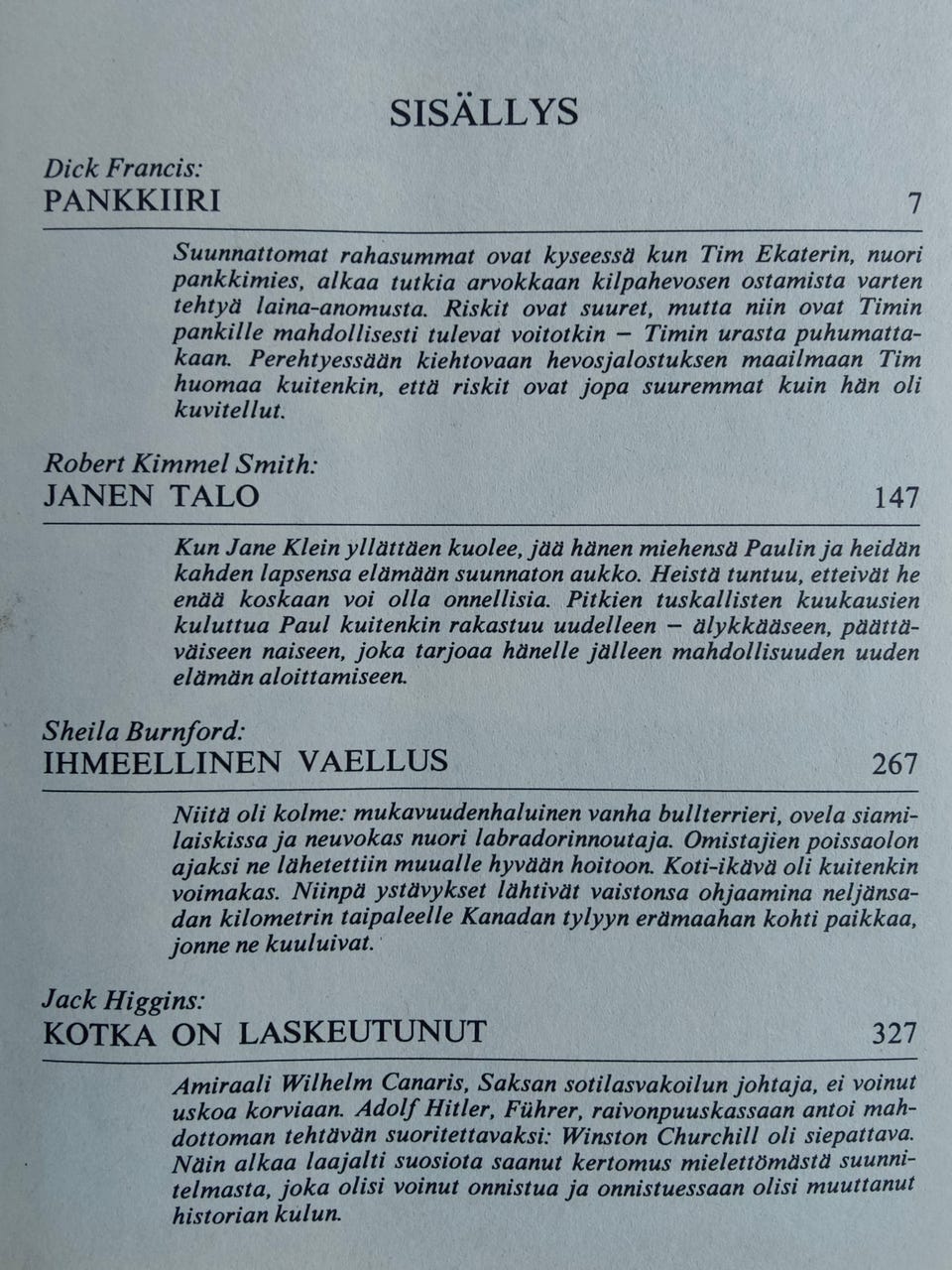 SISÄLLYS

Dick Francis:
PANKKIIRI 7

Suunnattomat rahasummat ovat kyseessä kun Tim Ekaterin, nuori pankkimies, alkaa tutkia arvokkaan kilpahevosen ostamista varten tehtyä laina-anomusta. Riskit ovat suuret, mutta niin ovat Timin pankille mahdollisesti tulevat voitotkin – Timin urasta puhumattakaan. Perehtyessään kiehtovaan hevosjalostuksen maailmaan Tim huomaa kuitenkin, että riskit ovat jopa suuremmat kuin hän oli kuvitellut.

Robert Kimmel Smith:
JANEN TALO 147

Kun Jane Klein yllättäen kuolee, jää hänen miehensä Paulin ja heidän kahden lapsensa elämään suunnaton aukko. Heistä tuntuu, etteivät he enää koskaan voi olla onnellisia. Pitkien tuskallisten kuukausien kuluttua Paul kuitenkin rakastuu uudelleen – älykkääseen, päättäväiseen naiseen, joka tarjoaa hänelle jälleen mahdollisuuden uuden elämän aloittamiseen.

Sheila Burnford:
IHMEELLINEN VAELLUS 267

Niitä oli kolme: mukavuudenhaluinen vanha bullterrieri, ovela siamilaiskissa ja neuvokas nuori labradorinnoutaja. Omistajien poissaolon ajaksi ne lähetettiin muualle hyvään hoitoon. Koti-ikävä oli kuitenkin voimakas. Niinpä ystävykset lähtivät vaistonsa ohjaamina neljänsadan kilometrin taipaleelle Kanadan tylyyn erämaahan kohti paikkaa, jonne ne kuuluivat.

Jack Higgins:
KOTKA ON LASKEUTUNUT 327

Amiraali Wilhelm Canaris, Saksan sotilasvakoilun johtaja, ei voinut uskoa korviaan. Adolf Hitler, Führer, raivonpuuskassaan antoi mahdottoman tehtävän suoritettavaksi: Winston Churchill oli siepattava. Näin alkaa laajalti suosiota saanut kertomus mielettömästä suunnitelmasta, joka olisi voinut onnistua ja onnistuessaan olisi muuttanut historian kulun.